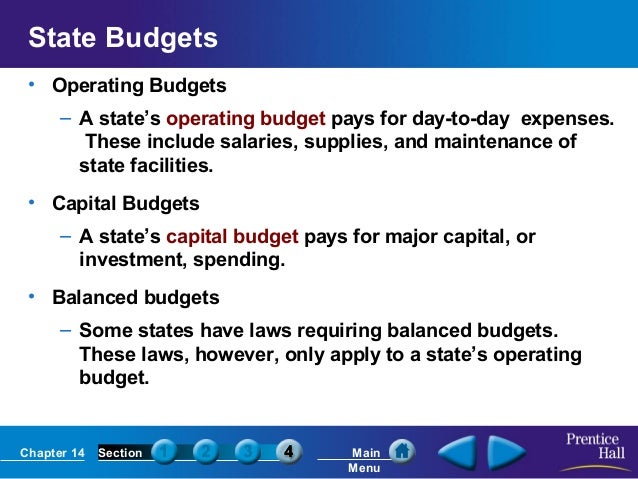 State Budgets

• Operating Budgets

– A state's operating budget pays for day-to-day expenses. These include salaries, supplies, and maintenance of state facilities.

• Capital Budgets

– A state's capital budget pays for major capital, or investment, spending.

• Balanced budgets

– Some states have laws requiring balanced budgets. These laws, however, only apply to a state's operating budget.

Chapter 14 Section 1 2 3 4 Main Menu

Prentice Hall